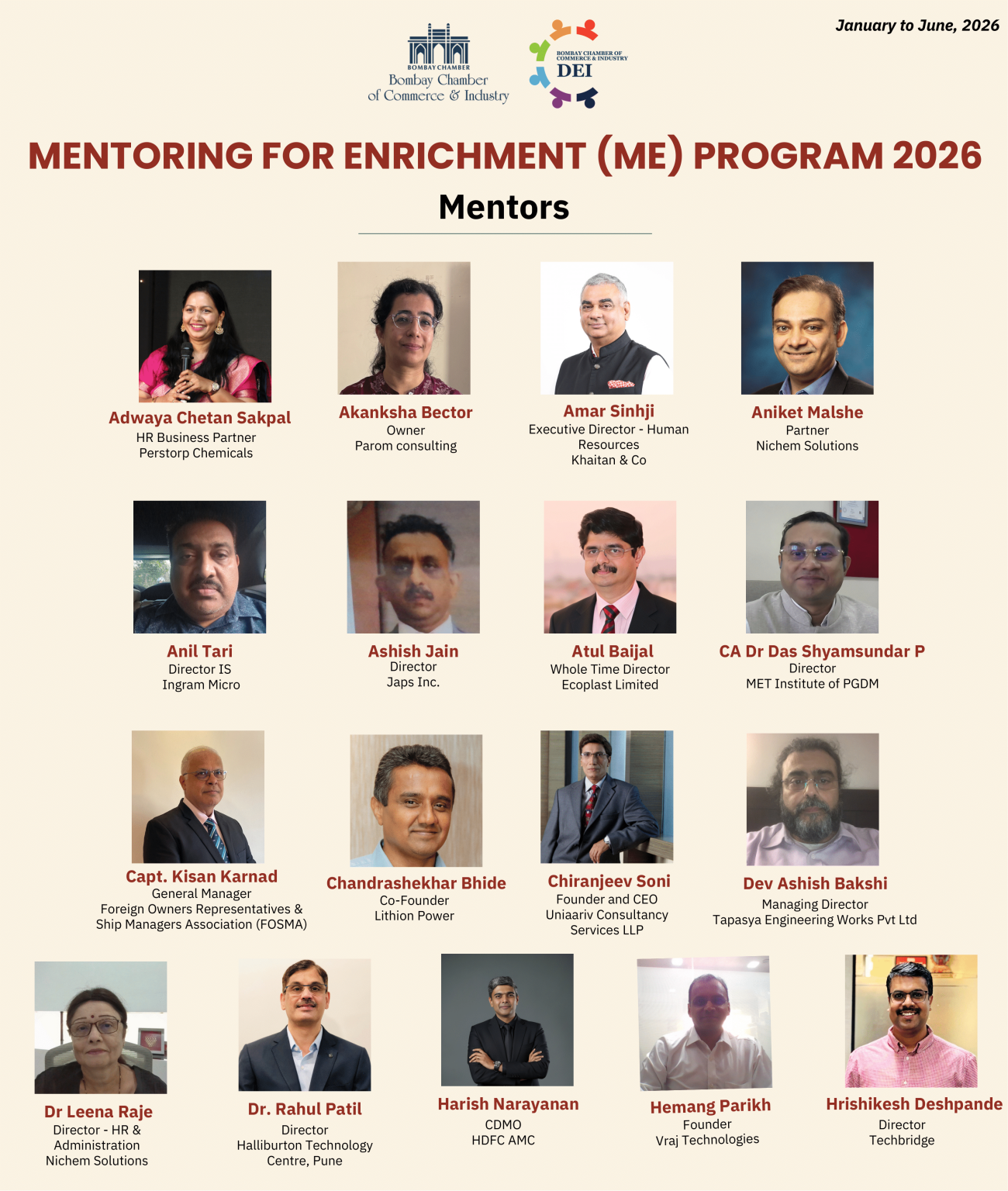 January to June, 2026

BOMBAY CHAMBER
Bombay Chamber
of Commerce & Industry

BOMBAY CHAMBER OF COMMERCE & INDUSTRY
DEI

MENTORING FOR ENRICHMENT (ME) PROGRAM 2026

Mentors

Adwaya Chetan Sakpal
HR Business Partner
Perstorp Chemicals

Akanksha Bector
Owner
Parom consulting

Amar Sinhji
Executive Director - Human Resources
Khaitan & Co

Aniket Malshe
Partner
Nichem Solutions

Anil Tari
Director IS
Ingram Micro

Ashish Jain
Director
Japs Inc.

Atul Baijal
Whole Time Director
Ecoplast Limited

CA Dr Das Shyamsundar P
Director
MET Institute of PGDM

Capt. Kisan Karnad
General Manager
Foreign Owners Representatives & Ship Managers Association (FOSMA)

Chandrashekhar Bhide
Co-Founder
Lithion Power

Chiranjeev Soni
Founder and CEO
Uniaariv Consultancy Services LLP

Dev Ashish Bakshi
Managing Director
Tapasya Engineering Works Pvt Ltd

Dr Leena Raje
Director - HR & Administration
Nichem Solutions

Dr. Rahul Patil
Director
Halliburton Technology Centre, Pune

Harish Narayanan
CDMO
HDFC AMC

Hemang Parikh
Founder
Vraj Technologies

Hrishikesh Deshpande
Director
Techbridge